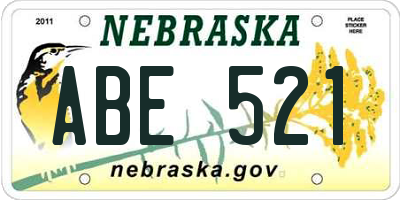 2011

NEBRASKA

PLACE STICKER HERE

ABE 521

nebraska.gov